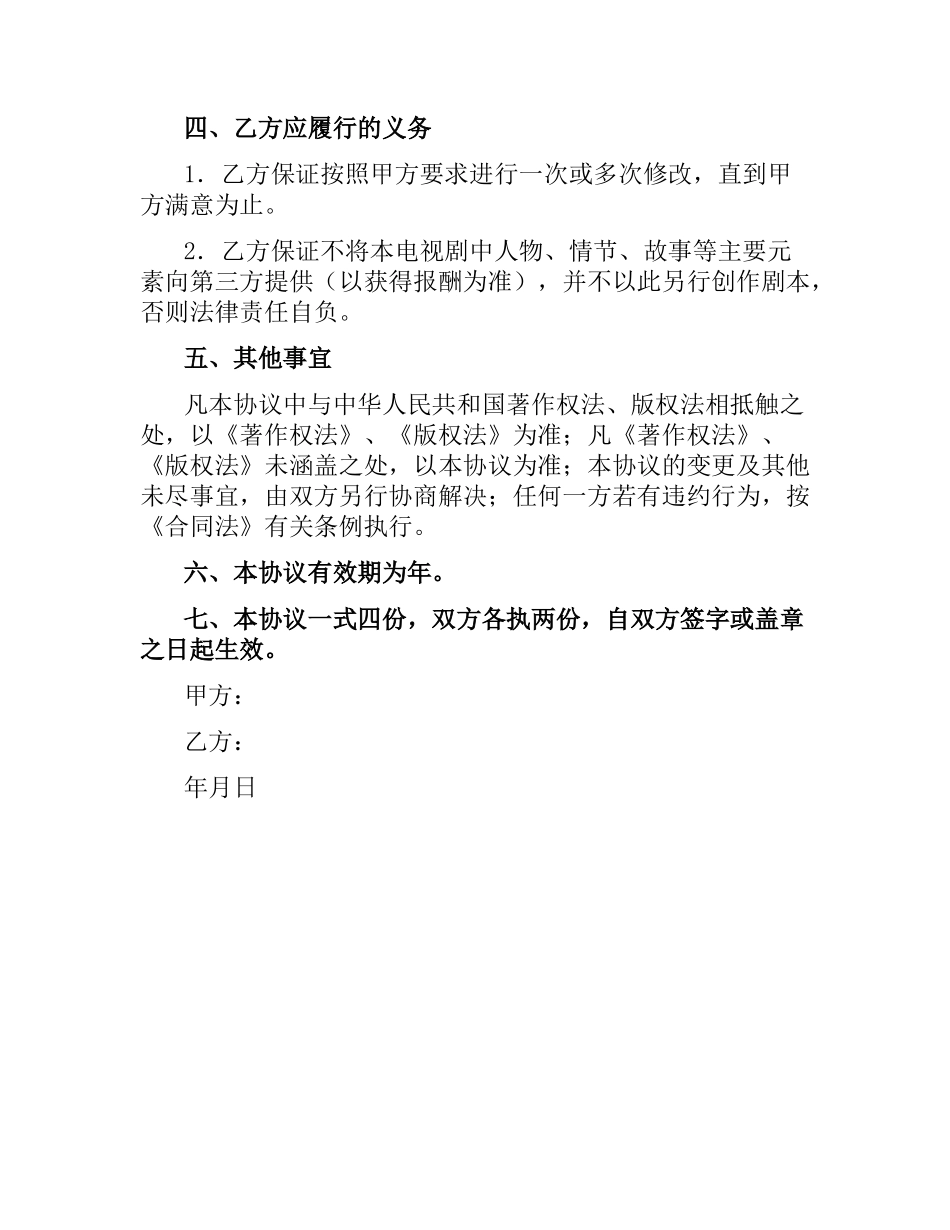 四、乙方应履行的义务

1．乙方保证按照甲方要求进行一次或多次修改，直到甲方满意为止。

2．乙方保证不将本电视剧中人物、情节、故事等主要元素向第三方提供（以获得报酬为准），并不以此另行创作剧本，否则法律责任自负。

五、其他事宜

凡本协议中与中华人民共和国著作权法、版权法相抵触之处，以《著作权法》、《版权法》为准；凡《著作权法》、《版权法》未涵盖之处，以本协议为准；本协议的变更及其他未尽事宜，由双方另行协商解决；任何一方若有违约行为，按《合同法》有关条例执行。

六、本协议有效期为年。

七、本协议一式四份，双方各执两份，自双方签字或盖章之日起生效。

甲方：

乙方：

年月日